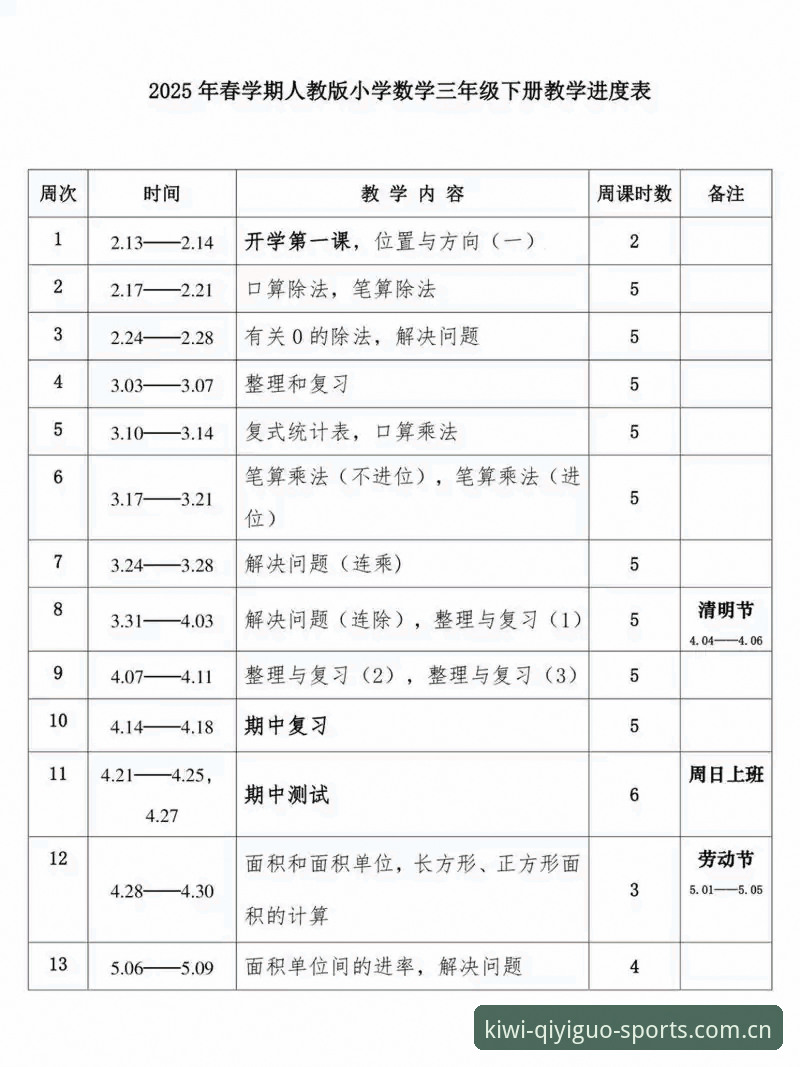 2025年春学期人教版小学数学三年级下册教学进度表

| 周次 | 时间 | 教学内容 | 周课时数 | 备注 |
|---|---|---|---|---|
| 1 | 2.13——2.14 | 开学第一课，位置与方向（一） | 2 | |
| 2 | 2.17——2.21 | 口算除法，笔算除法 | 5 | |
| 3 | 2.24——2.28 | 有关0的除法，解决问题 | 5 | |
| 4 | 3.03——3.07 | 整理和复习 | 5 | |
| 5 | 3.10——3.14 | 复式统计表，口算乘法 | 5 | |
| 6 | 3.17——3.21 | 笔算乘法（不进位），笔算乘法（进位） | 5 | |
| 7 | 3.24——3.28 | 解决问题（连乘） | 5 | |
| 8 | 3.31——4.03 | 解决问题（连除），整理与复习（1） | 5 | 清明节 4.04——4.06 |
| 9 | 4.07——4.11 | 整理与复习（2），整理与复习（3） | 5 | |
| 10 | 4.14——4.18 | 期中复习 | 5 | |
| 11 | 4.21——4.25，4.27 | 期中测试 | 6 | 周日上班 |
| 12 | 4.28——4.30 | 面积和面积单位，长方形、正方形面积的计算 | 3 | 劳动节 5.01——5.05 |
| 13 | 5.06——5.09 | 面积单位间的进率，解决问题 | 4 | |

kiwi-qiyiguo-sports.com.cn